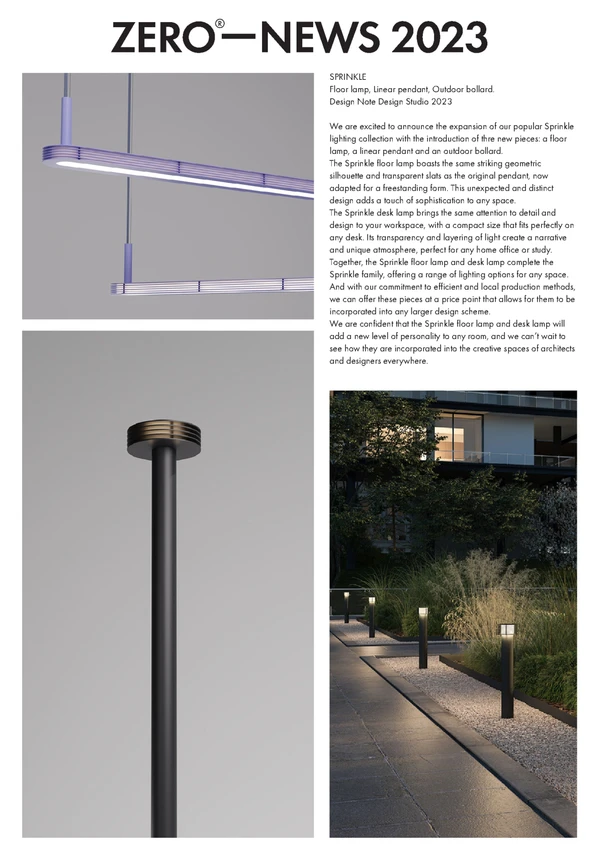 ZERO®—NEWS 2023

SPRINKLE
Floor lamp, Linear pendant, Outdoor bollard.
Design Note Design Studio 2023

We are excited to announce the expansion of our popular Sprinkle lighting collection with the introduction of thre new pieces: a floor lamp, a linear pendant and an outdoor bollard.
The Sprinkle floor lamp boasts the same striking geometric silhouette and transparent slats as the original pendant, now adapted for a freestanding form. This unexpected and distinct design adds a touch of sophistication to any space.
The Sprinkle desk lamp brings the same attention to detail and design to your workspace, with a compact size that fits perfectly on any desk. Its transparency and layering of light create a narrative and unique atmosphere, perfect for any home office or study.
Together, the Sprinkle floor lamp and desk lamp complete the Sprinkle family, offering a range of lighting options for any space.
And with our commitment to efficient and local production methods, we can offer these pieces at a price point that allows for them to be incorporated into any larger design scheme.
We are confident that the Sprinkle floor lamp and desk lamp will add a new level of personality to any room, and we can't wait to see how they are incorporated into the creative spaces of architects and designers everywhere.